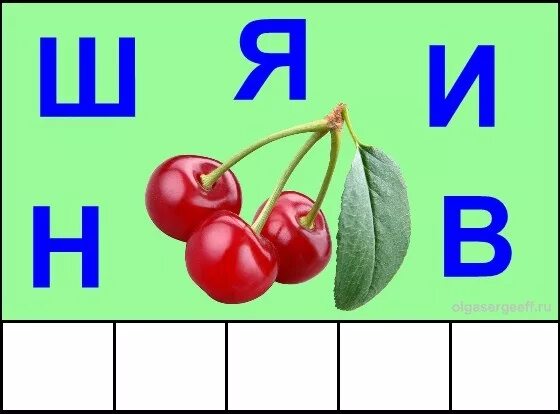 Ш Я И

Н В

olgasergeeff.ru